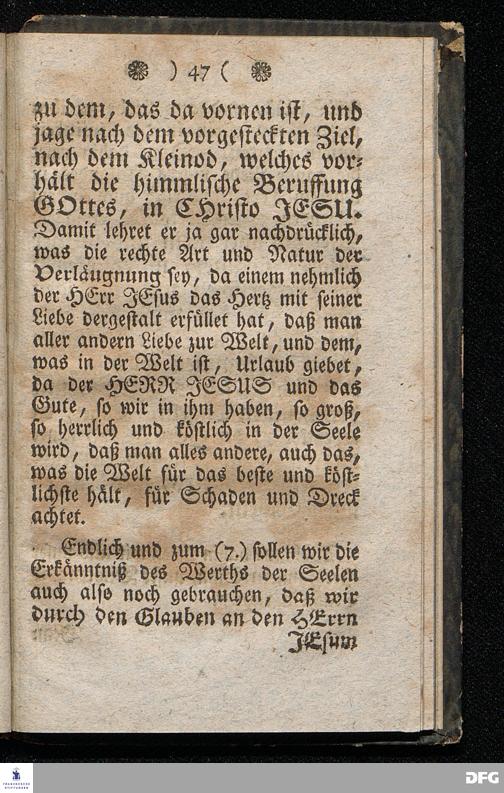 ) 47 (

zu dem, das da vornen ist, und jage nach dem vorgesteckten Ziel, nach dem Kleinod, welches vorhält die himmlische Beruffung GOttes, in Christo JESU. Damit lehret er ja gar nachdrücklich, was die rechte Art und Natur der Verläugnung sey, da einem nehmlich der HErr JEsus das Hertz mit seiner Liebe dergestalt erfüllet hat, daß man aller andern Liebe zur Welt, und dem, was in der Welt ist, Urlaub giebet, da der HERR JESUS und das Gute, so wir in ihm haben, so groß, so herrlich und köstlich in der Seele wird, daß man alles andere, auch das, was die Welt für das beste und köstlichste hält, für Schaden und Dreck achtet.

Endlich und zum (7.) sollen wir die Erkänntniß des Werths der Seelen auch also noch gebrauchen, daß wir durch den Glauben an den HErrn JEsum

DFG